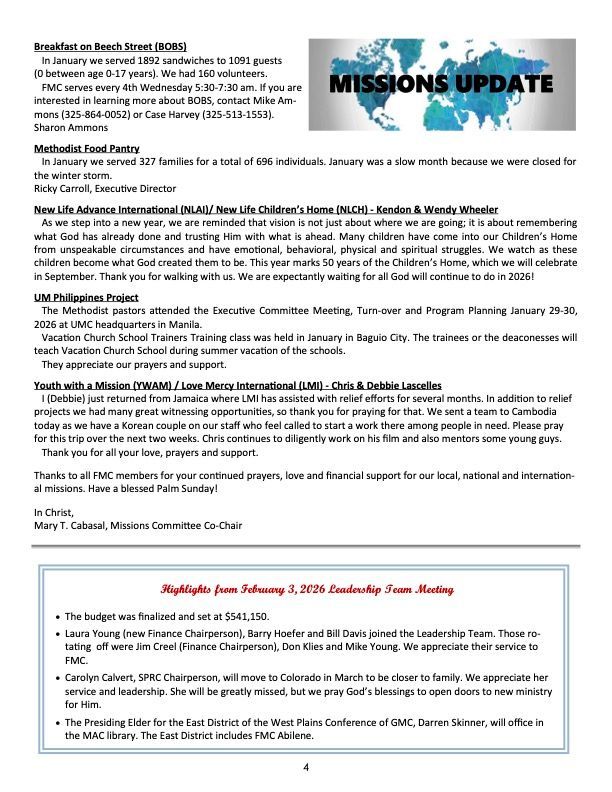 MISSIONS UPDATE

Breakfast on Beech Street (BOBS)
In January we served 1892 sandwiches to 1091 guests (0 between age 0-17 years). We had 160 volunteers.
FMC serves every 4th Wednesday 5:30-7:30 am. If you are interested in learning more about BOBS, contact Mike Ammons (325-864-0052) or Case Harvey (325-513-1553).
Sharon Ammons

Methodist Food Pantry
In January we served 327 families for a total of 696 individuals. January was a slow month because we were closed for the winter storm.
Ricky Carroll, Executive Director

New Life Advance International (NLAI)/ New Life Children's Home (NLCH) - Kendon & Wendy Wheeler
As we step into a new year, we are reminded that vision is not just about where we are going; it is about remembering what God has already done and trusting Him with what is ahead. Many children have come into our Children's Home from unspeakable circumstances and have emotional, behavioral, physical and spiritual struggles. We watch as these children become what God created them to be. This year marks 50 years of the Children's Home, which we will celebrate in September. Thank you for walking with us. We are expectantly waiting for all God will continue to do in 2026!

UM Philippines Project
The Methodist pastors attended the Executive Committee Meeting, Turn-over and Program Planning January 29-30, 2026 at UMC headquarters in Manila.
Vacation Church School Trainers Training class was held in January in Baguio City. The trainees or the deaconesses will teach Vacation Church School during summer vacation of the schools.
They appreciate our prayers and support.

Youth with a Mission (YWAM) / Love Mercy International (LMI) - Chris & Debbie Lascelles
I (Debbie) just returned from Jamaica where LMI has assisted with relief efforts for several months. In addition to relief projects we had many great witnessing opportunities, so thank you for praying for that. We sent a team to Cambodia today as we have a Korean couple on our staff who feel called to start a work there among people in need. Please pray for this trip over the next two weeks. Chris continues to diligently work on his film and also mentors some young guys.
Thank you for all your love, prayers and support.

Thanks to all FMC members for your continued prayers, love and financial support for our local, national and international missions. Have a blessed Palm Sunday!

In Christ,
Mary T. Cabasal, Missions Committee Co-Chair

Highlights from February 3, 2026 Leadership Team Meeting

• The budget was finalized and set at $541,150.
• Laura Young (new Finance Chairperson), Barry Hoefer and Bill Davis joined the Leadership Team. Those rotating off were Jim Creel (Finance Chairperson), Don Klies and Mike Young. We appreciate their service to FMC.
• Carolyn Calvert, SPRC Chairperson, will move to Colorado in March to be closer to family. We appreciate her service and leadership. She will be greatly missed, but we pray God's blessings to open doors to new ministry for Him.
• The Presiding Elder for the East District of the West Plains Conference of GMC, Darren Skinner, will office in the MAC library. The East District includes FMC Abilene.

4